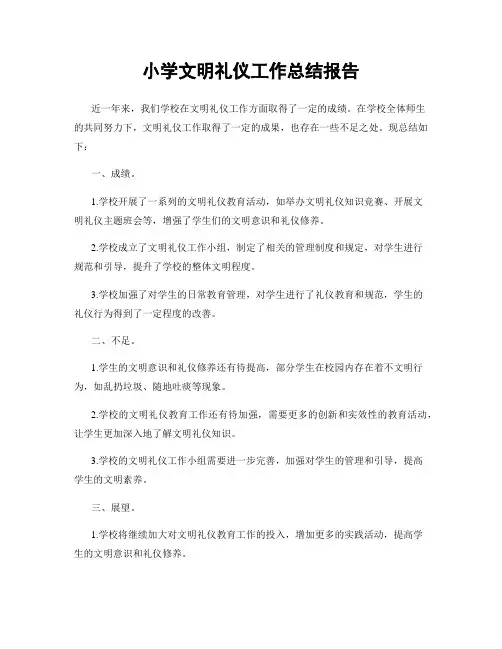 小学文明礼仪工作总结报告

近一年来，我们学校在文明礼仪工作方面取得了一定的成绩。在学校全体师生的共同努力下，文明礼仪工作取得了一定的成果，也存在一些不足之处。现总结如下：

一、成绩。

1.学校开展了一系列的文明礼仪教育活动，如举办文明礼仪知识竞赛、开展文明礼仪主题班会等，增强了学生们的文明意识和礼仪修养。

2.学校成立了文明礼仪工作小组，制定了相关的管理制度和规定，对学生进行规范和引导，提升了学校的整体文明程度。

3.学校加强了对学生的日常教育管理，对学生进行了礼仪教育和规范，学生的礼仪行为得到了一定程度的改善。

二、不足。

1.学生的文明意识和礼仪修养还有待提高，部分学生在校园内存在着不文明行为，如乱扔垃圾、随地吐痰等现象。

2.学校的文明礼仪教育工作还有待加强，需要更多的创新和实效性的教育活动，让学生更加深入地了解文明礼仪知识。

3.学校的文明礼仪工作小组需要进一步完善，加强对学生的管理和引导，提高学生的文明素养。

三、展望。

1.学校将继续加大对文明礼仪教育工作的投入，增加更多的实践活动，提高学生的文明意识和礼仪修养。